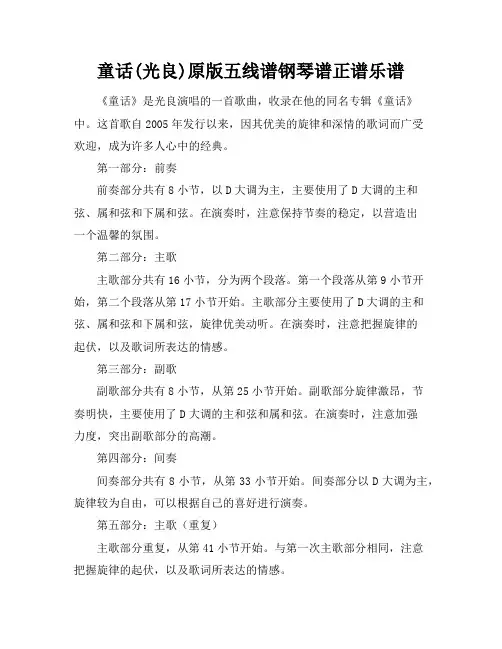 童话(光良)原版五线谱钢琴谱正谱乐谱

《童话》是光良演唱的一首歌曲，收录在他的同名专辑《童话》中。这首歌自 2005 年发行以来，因其优美的旋律和深情的歌词而广受欢迎，成为许多人心中的经典。

第一部分：前奏

前奏部分共有 8 小节，以 D 大调为主，主要使用了 D 大调的主和弦、属和弦和下属和弦。在演奏时，注意保持节奏的稳定，以营造出一个温馨的氛围。

第二部分：主歌

主歌部分共有 16 小节，分为两个段落。第一个段落从第 9 小节开始，第二个段落从第 17 小节开始。主歌部分主要使用了 D 大调的主和弦、属和弦和下属和弦，旋律优美动听。在演奏时，注意把握旋律的起伏，以及歌词所表达的情感。

第三部分：副歌

副歌部分共有 8 小节，从第 25 小节开始。副歌部分旋律激昂，节奏明快，主要使用了 D 大调的主和弦和属和弦。在演奏时，注意加强力度，突出副歌部分的高潮。

第四部分：间奏

间奏部分共有 8 小节，从第 33 小节开始。间奏部分以 D 大调为主，旋律较为自由，可以根据自己的喜好进行演奏。

第五部分：主歌（重复）

主歌部分重复，从第 41 小节开始。与第一次主歌部分相同，注意把握旋律的起伏，以及歌词所表达的情感。